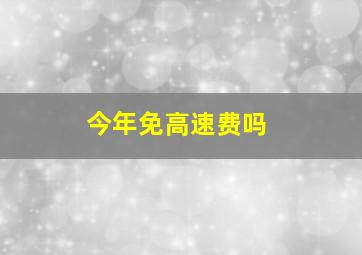 今年免高速费吗